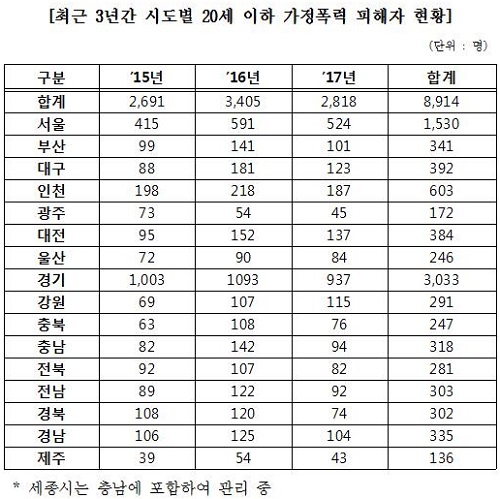 [최근 3년간 시도별 20세 이하 가정폭력 피해자 현황]

(단위 : 명)

| 구분 | '15년 | '16년 | '17년 | 합계 |
|---|---|---|---|---|
| 합계 | 2,691 | 3,405 | 2,818 | 8,914 |
| 서울 | 415 | 591 | 524 | 1,530 |
| 부산 | 99 | 141 | 101 | 341 |
| 대구 | 88 | 181 | 123 | 392 |
| 인천 | 198 | 218 | 187 | 603 |
| 광주 | 73 | 54 | 45 | 172 |
| 대전 | 95 | 152 | 137 | 384 |
| 울산 | 72 | 90 | 84 | 246 |
| 경기 | 1,003 | 1093 | 937 | 3,033 |
| 강원 | 69 | 107 | 115 | 291 |
| 충북 | 63 | 108 | 76 | 247 |
| 충남 | 82 | 142 | 94 | 318 |
| 전북 | 92 | 107 | 82 | 281 |
| 전남 | 89 | 122 | 92 | 303 |
| 경북 | 108 | 120 | 74 | 302 |
| 경남 | 106 | 125 | 104 | 335 |
| 제주 | 39 | 54 | 43 | 136 |

* 세종시는 충남에 포함하여 관리 중